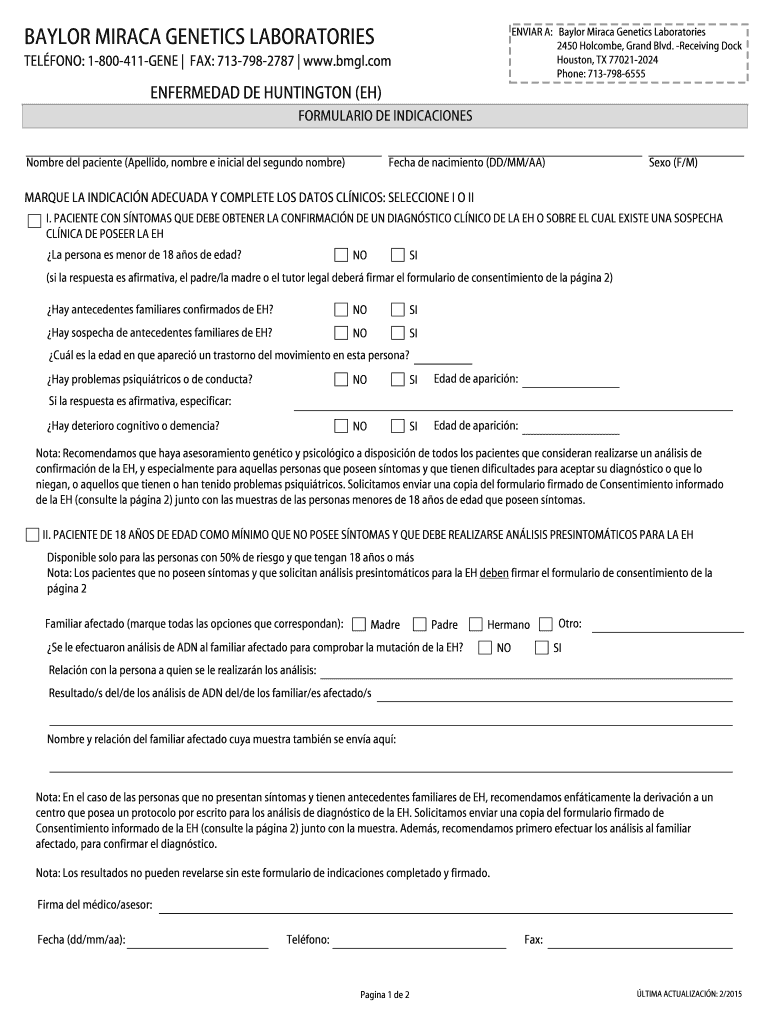 BAYLOR MIRACA GENETICS LABORATORIES

TELÉFONO: 1-800-411-GENE | FAX: 713-798-2787 | www.bmgl.com

ENVIAR A: Baylor Miraca Genetics Laboratories
2450 Holcombe, Grand Blvd. -Receiving Dock
Houston, TX 77021-2024
Phone: 713-798-6555

ENFERMEDAD DE HUNTINGTON (EH)

FORMULARIO DE INDICACIONES

Nombre del paciente (Apellido, nombre e inicial del segundo nombre) Fecha de nacimiento (DD/MM/AA) Sexo (F/M)

MARQUE LA INDICACIÓN ADECUADA Y COMPLETE LOS DATOS CLÍNICOS: SELECCIONE I O II

I. PACIENTE CON SÍNTOMAS QUE DEBE OBTENER LA CONFIRMACIÓN DE UN DIAGNÓSTICO CLÍNICO DE LA EH O SOBRE EL CUAL EXISTE UNA SOSPECHA CLÍNICA DE POSEER LA EH

¿La persona es menor de 18 años de edad? NO SI

(si la respuesta es afirmativa, el padre/la madre o el tutor legal deberá firmar el formulario de consentimiento de la página 2)

¿Hay antecedentes familiares confirmados de EH? NO SI

¿Hay sospecha de antecedentes familiares de EH? NO SI

¿Cuál es la edad en que apareció un trastorno del movimiento en esta persona?

¿Hay problemas psiquiátricos o de conducta? NO SI Edad de aparición:

Si la respuesta es afirmativa, especificar:

¿Hay deterioro cognitivo o demencia? NO SI Edad de aparición:

Nota: Recomendamos que haya asesoramiento genético y psicológico a disposición de todos los pacientes que consideran realizarse un análisis de confirmación de la EH, y especialmente para aquellas personas que poseen síntomas y que tienen dificultades para aceptar su diagnóstico o que lo niegan, o aquellos que tienen o han tenido problemas psiquiátricos. Solicitamos enviar una copia del formulario firmado de Consentimiento informado de la EH (consulte la página 2) junto con las muestras de las personas menores de 18 años de edad que poseen síntomas.

II. PACIENTE DE 18 AÑOS DE EDAD COMO MÍNIMO QUE NO POSEE SÍNTOMAS Y QUE DEBE REALIZARSE ANÁLISIS PRESINTOMÁTICOS PARA LA EH

Disponible solo para las personas con 50% de riesgo y que tengan 18 años o más
Nota: Los pacientes que no poseen síntomas y que solicitan análisis presintomáticos para la EH deben firmar el formulario de consentimiento de la página 2

Familiar afectado (marque todas las opciones que correspondan): Madre Padre Hermano Otro:

¿Se le efectuaron análisis de ADN al familiar afectado para comprobar la mutación de la EH? NO SI

Relación con la persona a quien se le realizarán los análisis:

Resultado/s del/de los análisis de ADN del/de los familiar/es afectado/s

Nombre y relación del familiar afectado cuya muestra también se envía aquí:

Nota: En el caso de las personas que no presentan síntomas y tienen antecedentes familiares de EH, recomendamos enfáticamente la derivación a un centro que posea un protocolo por escrito para los análisis de diagnóstico de la EH. Solicitamos enviar una copia del formulario firmado de Consentimiento informado de la EH (consulte la página 2) junto con la muestra. Además, recomendamos primero efectuar los análisis al familiar afectado, para confirmar el diagnóstico.

Nota: Los resultados no pueden revelarse sin este formulario de indicaciones completado y firmado.

Firma del médico/asesor:

Fecha (dd/mm/aa): Teléfono: Fax:

Pagina 1 de 2

ÚLTIMA ACTUALIZACIÓN: 2/2015